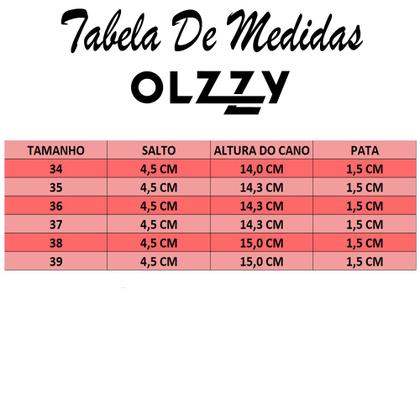 Tabela De Medidas

OLZZY

| TAMANHO | SALTO | ALTURA DO CANO | PATA |
|---|---|---|---|
| 34 | 4,5 CM | 14,0 CM | 1,5 CM |
| 35 | 4,5 CM | 14,3 CM | 1,5 CM |
| 36 | 4,5 CM | 14,3 CM | 1,5 CM |
| 37 | 4,5 CM | 14,3 CM | 1,5 CM |
| 38 | 4,5 CM | 15,0 CM | 1,5 CM |
| 39 | 4,5 CM | 15,0 CM | 1,5 CM |